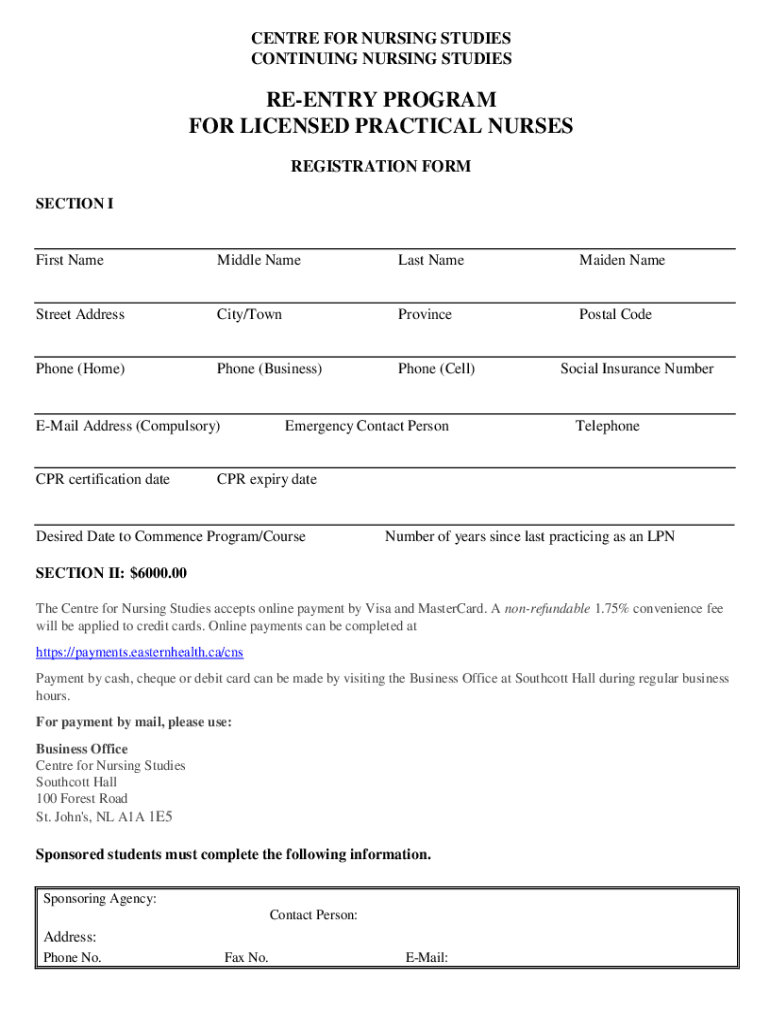 CENTRE FOR NURSING STUDIES
CONTINUING NURSING STUDIES

RE-ENTRY PROGRAM
FOR LICENSED PRACTICAL NURSES

REGISTRATION FORM

SECTION I

First Name Middle Name Last Name Maiden Name

Street Address City/Town Province Postal Code

Phone (Home) Phone (Business) Phone (Cell) Social Insurance Number

E-Mail Address (Compulsory) Emergency Contact Person Telephone

CPR certification date CPR expiry date

Desired Date to Commence Program/Course Number of years since last practicing as an LPN

SECTION II: $6000.00

The Centre for Nursing Studies accepts online payment by Visa and MasterCard. A non-refundable 1.75% convenience fee will be applied to credit cards. Online payments can be completed at

https://payments.easternhealth.ca/cns

Payment by cash, cheque or debit card can be made by visiting the Business Office at Southcott Hall during regular business hours.

For payment by mail, please use:

Business Office
Centre for Nursing Studies
Southcott Hall
100 Forest Road
St. John's, NL A1A 1E5

Sponsored students must complete the following information.

Sponsoring Agency:
Contact Person:
Address:
Phone No. Fax No. E-Mail: